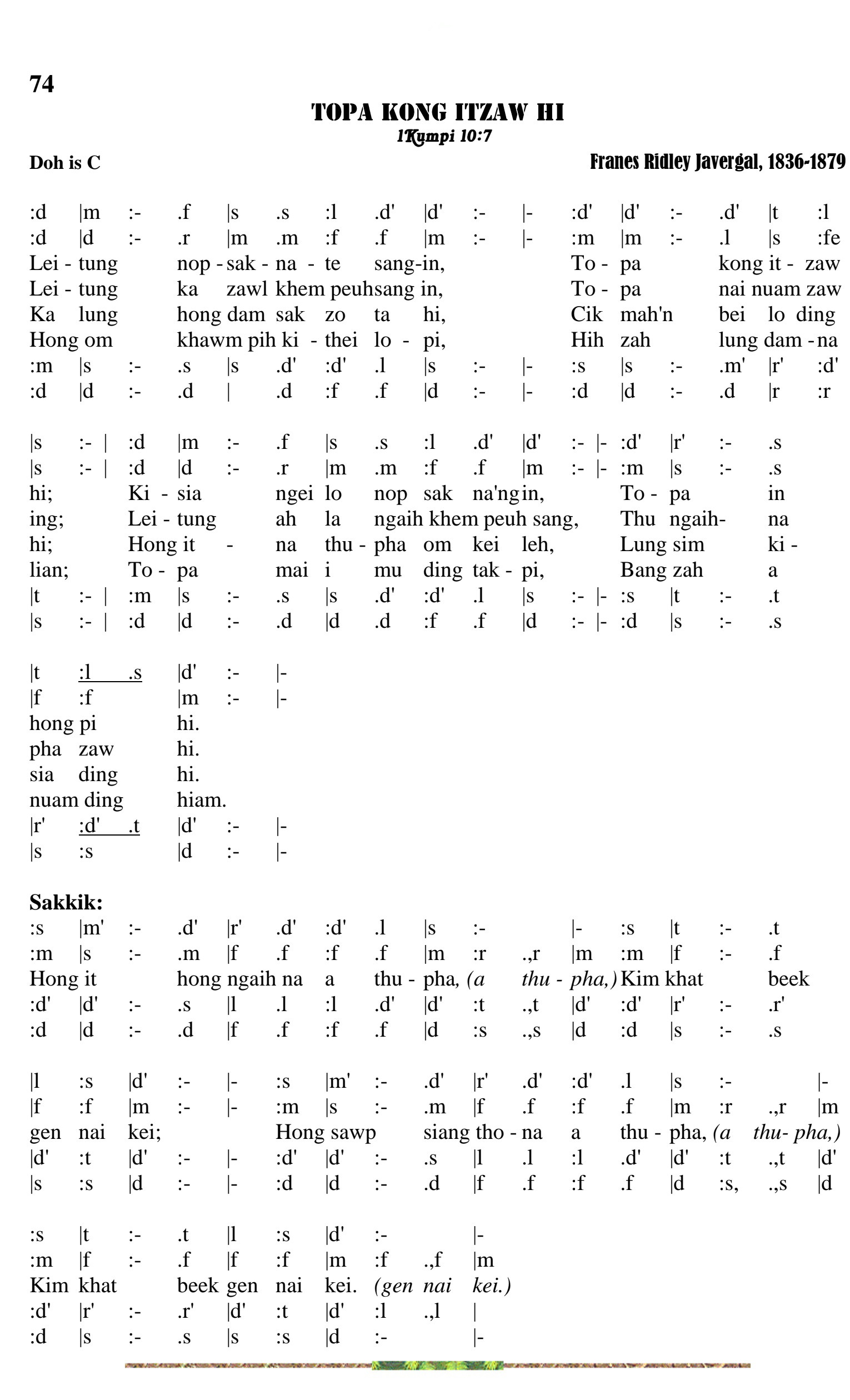 74

TOPA KONG ITZAW HI

1Kumpi 10:7

Doh is C

Franes Ridley Javergal, 1836-1879

:d |m :- .f |s .s :l .d' |d' :- |- :d' |d' :- .d' |t :l
:d |d :- .r |m .m :f .f |m :- |- :m |m :- .l |s :fe
Lei - tung nop - sak - na - te sang-in, To - pa kong it - zaw
Lei - tung ka zawl khem peuhsang in, To - pa nai nuam zaw
Ka lung hong dam sak zo ta hi, Cik mah'n bei lo ding
Hong om khawm pih ki - thei lo - pi, Hih zah lung dam - na
:m |s :- .s |s .d' :d' .l |s :- |- :s |s :- .m' |r' :d'
:d |d :- .d | .d :f .f |d :- |- :d |d :- .d |r :r

|s :- | :d |m :- .f |s .s :l .d' |d' :- |- :d' |r' :- .s
|s :- | :d |d :- .r |m .m :f .f |m :- |- :m |s :- .s
hi; Ki - sia ngei lo nop sak na'ng in, To - pa in
ing; Lei - tung ah la ngaih khem peuh sang, Thu ngaih- na
hi; Hong it - na thu - pha om kei leh, Lung sim ki -
lian; To - pa mai i mu ding tak - pi, Bang zah a
|t :- | :m |s :- .s |s .d' :d' .l |s :- |- :s |t :- .t
|s :- | :d |d :- .d |d .d :f .f |d :- |- :d |s :- .s

|t :l .s |d' :- |-
|f :f |m :- |-
hong pi hi.
pha zaw hi.
sia ding hi.
nuam ding hiam.
|r' :d' .t |d' :- |-
|s :s |d :- |-

Sakkik:
:s |m' :- .d' |r' .d' :d' .l |s :- |- :s |t :- .t
:m |s :- .m |f .f :f .f |m :r .,r |m :m |f :- .f
Hong it hong ngaih na a thu - pha, (a thu - pha,) Kim khat beek
:d' |d' :- .s |l .l :l .d' |d' :t .,t |d' :d' |r' :- .r'
:d |d :- .d |f .f :f .f |d :s .,s |d :d |s :- .s

|l :s |d' :- |- :s |m' :- .d' |r' .d' :d' .l |s :- |-
|f :f |m :- |- :m |s :- .m |f .f :f .f |m :r .,r |m
gen nai kei; Hong sawp siang tho - na a thu - pha, (a thu- pha,)
|d' :t |d' :- |- :d' |d' :- .s |l .l :l .d' |d' :t .,t |d'
|s :s |d :- |- :d |d :- .d |f .f :f .f |d :s, .,s |d

:s |t :- .t |l :s |d' :- |-
:m |f :- .f |f :f |m :f .,f |m
Kim khat beek gen nai kei. (gen nai kei.)
:d' |r' :- .r' |d' :t |d' :l .,l |
:d |s :- .s |s :s |d :- |-